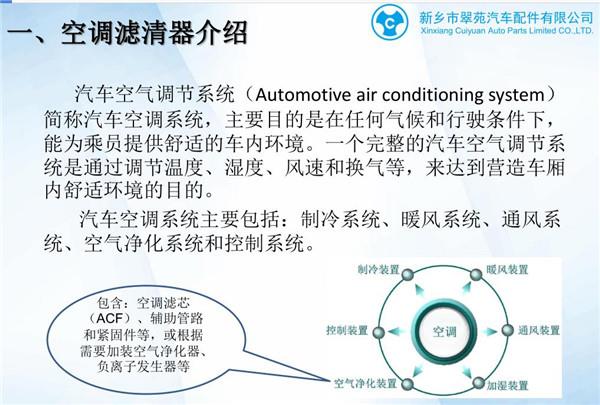 一、空调滤清器介绍

新乡市翠苑汽车配件有限公司
Xinxiang Cuiyuan Auto Parts Limited CO.,LTD.

汽车空气调节系统（Automotive air conditioning system）简称汽车空调系统，主要目的是在任何气候和行驶条件下，能为乘员提供舒适的车内环境。一个完整的汽车空气调节系统是通过调节温度、湿度、风速和换气等，来达到营造车厢内舒适环境的目的。

汽车空调系统主要包括：制冷系统、暖风系统、通风系统、空气净化系统和控制系统。

包含：空调滤芯（ACF）、辅助管路和紧固件等，或根据需要加装空气净化器、负离子发生器等

制冷装置
暖风装置
控制装置
空调
通风装置
空气净化装置
加湿装置